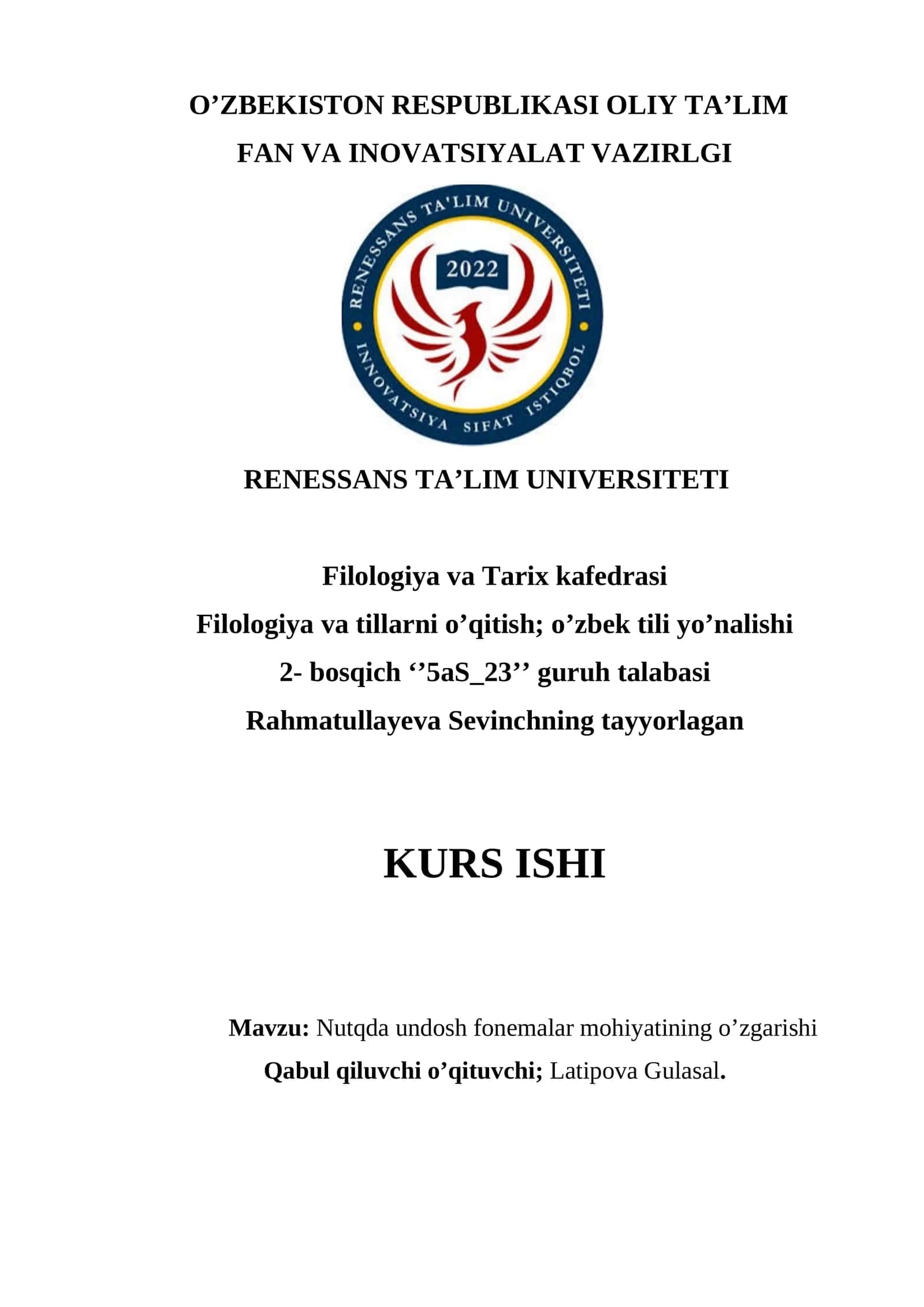 O’ZBEKISTON RESPUBLIKASI OLIY TA’LIM
FAN VA INOVATSIYALAT VAZIRLGI

RENESSANS TA'LIM UNIVERSITETI
2022
INNOVATSIYA SIFAT ISTIQBOL

RENESSANS TA’LIM UNIVERSITETI

Filologiya va Tarix kafedrasi
Filologiya va tillarni o’qitish; o’zbek tili yo’nalishi
2- bosqich ‘’5aS_23’’ guruh talabasi
Rahmatullayeva Sevinchning tayyorlagan

KURS ISHI

Mavzu: Nutqda undosh fonemalar mohiyatining o’zgarishi
Qabul qiluvchi o’qituvchi; Latipova Gulasal.